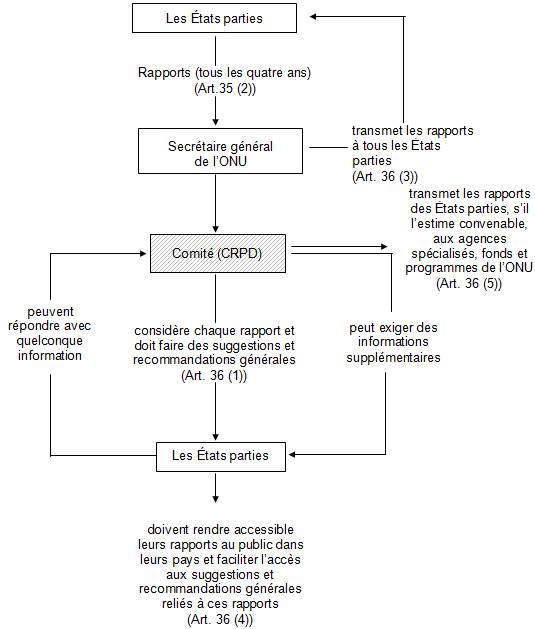 Les États parties

Rapports (tous les quatre ans) (Art.35 (2))

Secrétaire général de l'ONU

transmet les rapports à tous les États parties (Art. 36 (3))

transmet les rapports des États parties, s'il l'estime convenable, aux agences spécialisés, fonds et programmes de l'ONU (Art. 36 (5))

Comité (CRPD)

peuvent répondre avec quelconque information

considère chaque rapport et doit faire des suggestions et recommandations générales (Art. 36 (1))

peut exiger des informations supplémentaires

Les États parties

doivent rendre accessible leurs rapports au public dans leurs pays et faciliter l'accès aux suggestions et recommandations générales reliés à ces rapports (Art. 36 (4))